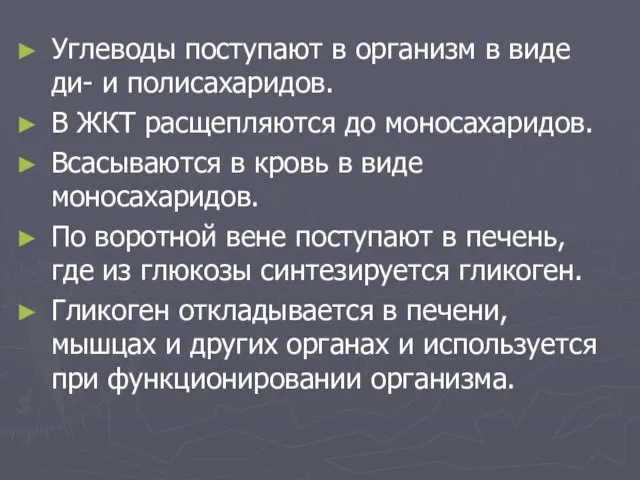 ► Углеводы поступают в организм в виде ди- и полисахаридов.

► В ЖКТ расщепляются до моносахаридов.

► Всасываются в кровь в виде моносахаридов.

► По воротной вене поступают в печень, где из глюкозы синтезируется гликоген.

► Гликоген откладывается в печени, мышцах и других органах и используется при функционировании организма.